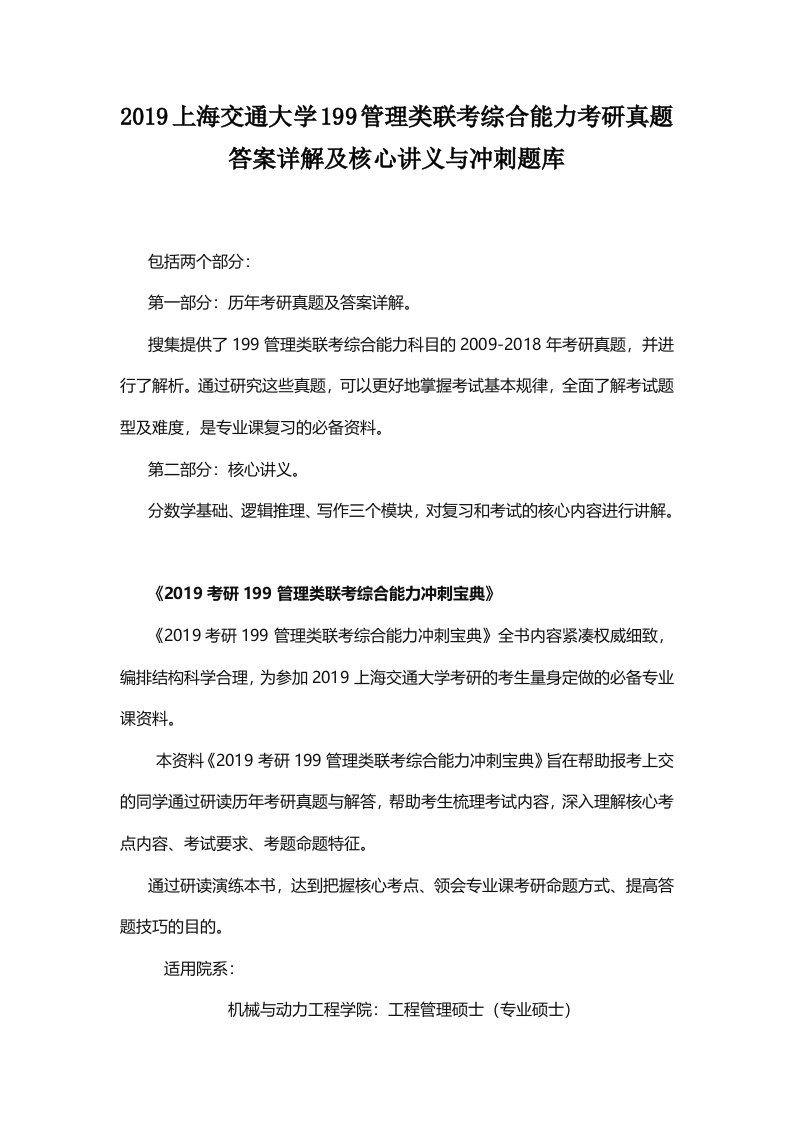 2019上海交通大学199管理类联考综合能力考研真题答案详解及核心讲义与冲刺题库

包括两个部分：

第一部分：历年考研真题及答案详解。

搜集提供了199管理类联考综合能力科目的2009-2018年考研真题，并进行了解析。通过研究这些真题，可以更好地掌握考试基本规律，全面了解考试题型及难度，是专业课复习的必备资料。

第二部分：核心讲义。

分数学基础、逻辑推理、写作三个模块，对复习和考试的核心内容进行讲解。

《2019考研199管理类联考综合能力冲刺宝典》

《2019考研199管理类联考综合能力冲刺宝典》全书内容紧凑权威细致，编排结构科学合理，为参加2019上海交通大学考研的考生量身定做的必备专业课资料。

本资料《2019考研199管理类联考综合能力冲刺宝典》旨在帮助报考上交的同学通过研读历年考研真题与解答，帮助考生梳理考试内容，深入理解核心考点内容、考试要求、考题命题特征。

通过研读演练本书，达到把握核心考点、领会专业课考研命题方式、提高答题技巧的目的。

适用院系：

机械与动力工程学院：工程管理硕士（专业硕士）